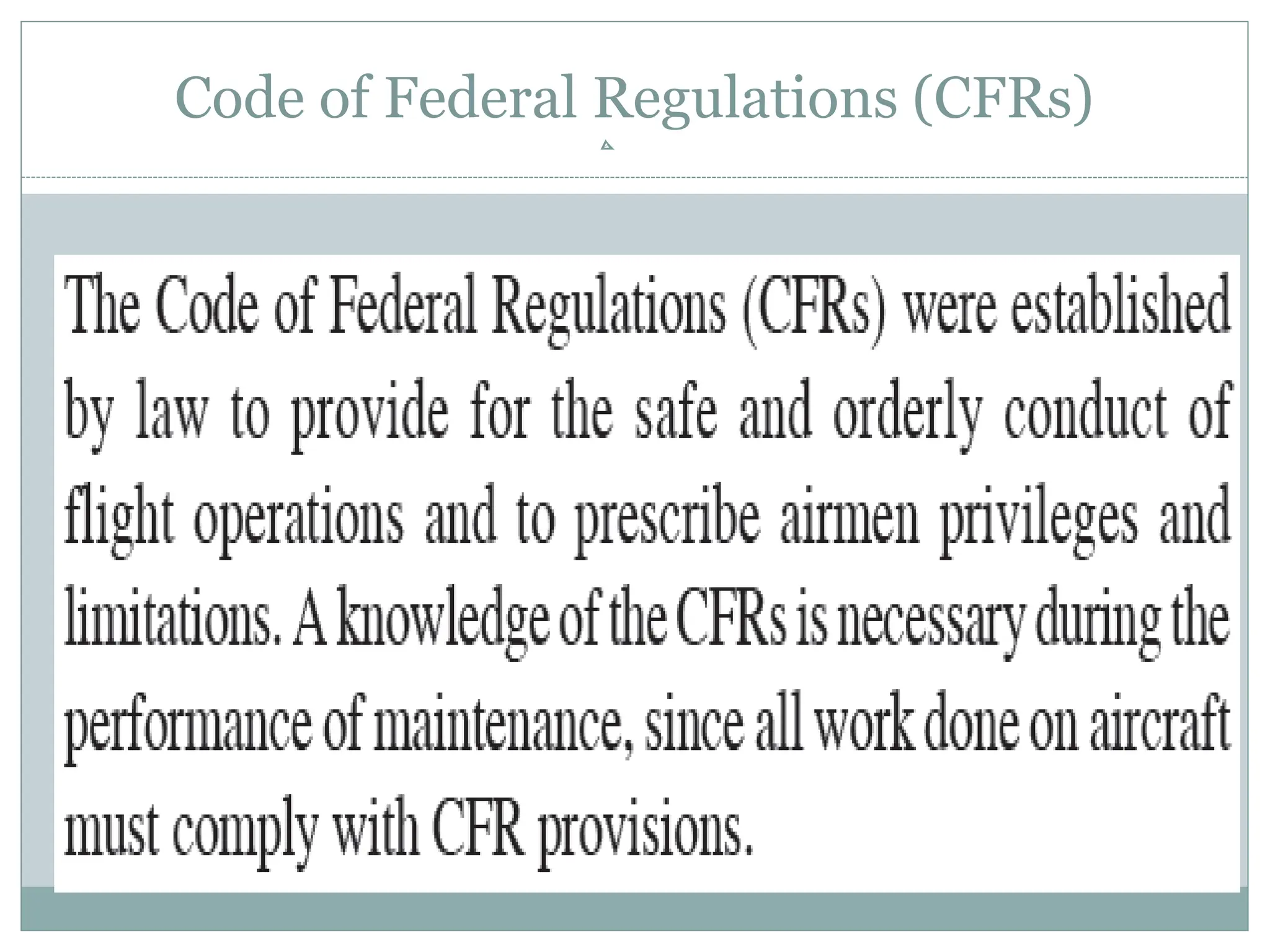 Code of Federal Regulations (CFRs)

The Code of Federal Regulations (CFRs) were established by law to provide for the safe and orderly conduct of flight operations and to prescribe airmen privileges and limitations. A knowledge of the CFRs is necessary during the performance of maintenance, since all work done on aircraft must comply with CFR provisions.